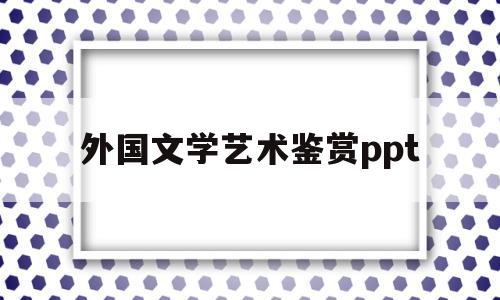 外国文学艺术鉴赏ppt